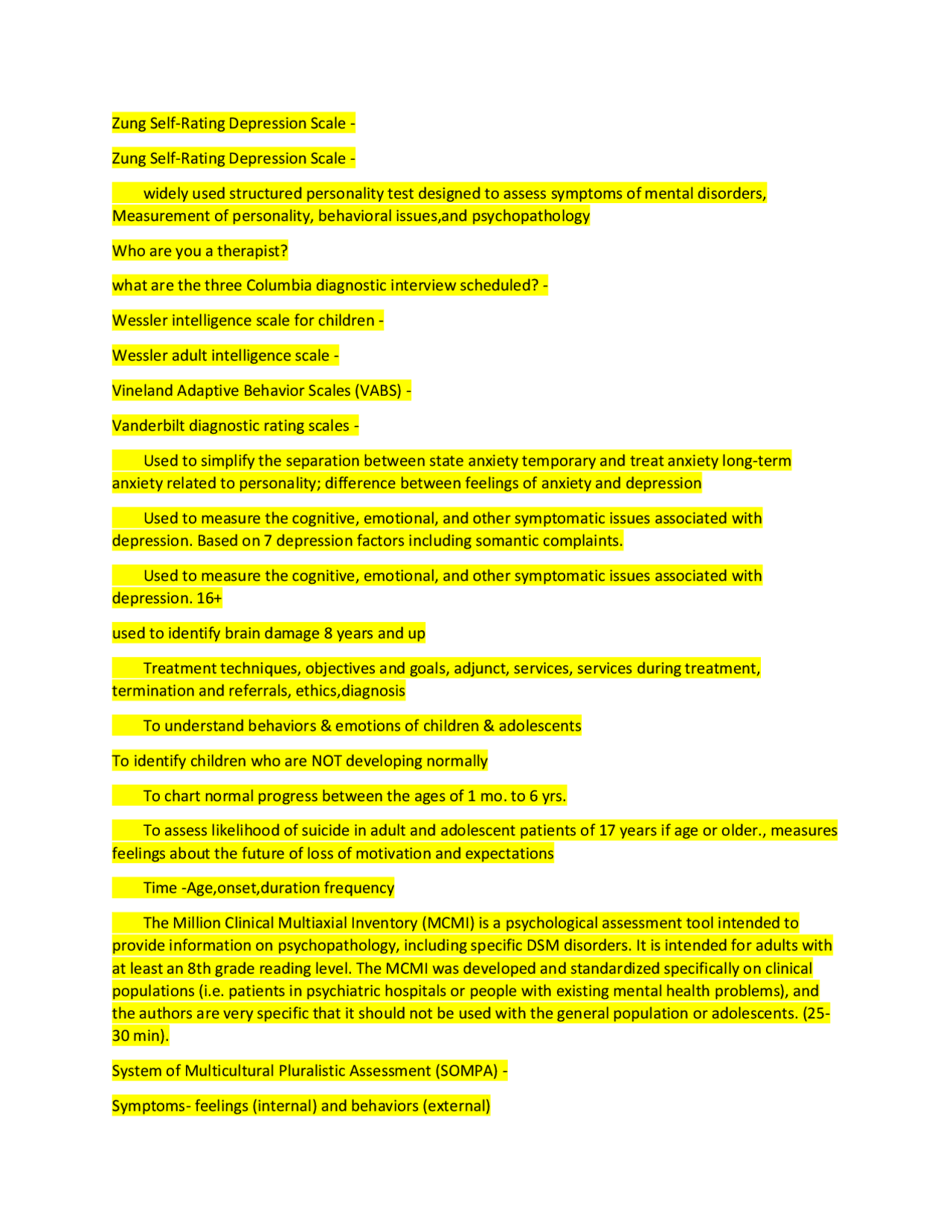 Zung Self-Rating Depression Scale -

Zung Self-Rating Depression Scale -

widely used structured personality test designed to assess symptoms of mental disorders, Measurement of personality, behavioral issues,and psychopathology

Who are you a therapist?

what are the three Columbia diagnostic interview scheduled? -

Wessler intelligence scale for children -

Wessler adult intelligence scale -

Vineland Adaptive Behavior Scales (VABS) -

Vanderbilt diagnostic rating scales -

Used to simplify the separation between state anxiety temporary and treat anxiety long-term anxiety related to personality; difference between feelings of anxiety and depression

Used to measure the cognitive, emotional, and other symptomatic issues associated with depression. Based on 7 depression factors including somantic complaints.

Used to measure the cognitive, emotional, and other symptomatic issues associated with depression. 16+

used to identify brain damage 8 years and up

Treatment techniques, objectives and goals, adjunct, services, services during treatment, termination and referrals, ethics,diagnosis

To understand behaviors & emotions of children & adolescents

To identify children who are NOT developing normally

To chart normal progress between the ages of 1 mo. to 6 yrs.

To assess likelihood of suicide in adult and adolescent patients of 17 years if age or older., measures feelings about the future of loss of motivation and expectations

Time -Age,onset,duration frequency

The Million Clinical Multiaxial Inventory (MCMI) is a psychological assessment tool intended to provide information on psychopathology, including specific DSM disorders. It is intended for adults with at least an 8th grade reading level. The MCMI was developed and standardized specifically on clinical populations (i.e. patients in psychiatric hospitals or people with existing mental health problems), and the authors are very specific that it should not be used with the general population or adolescents. (25-30 min).

System of Multicultural Pluralistic Assessment (SOMPA) -

Symptoms- feelings (internal) and behaviors (external)